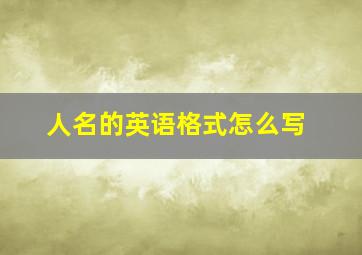 人名的英语格式怎么写